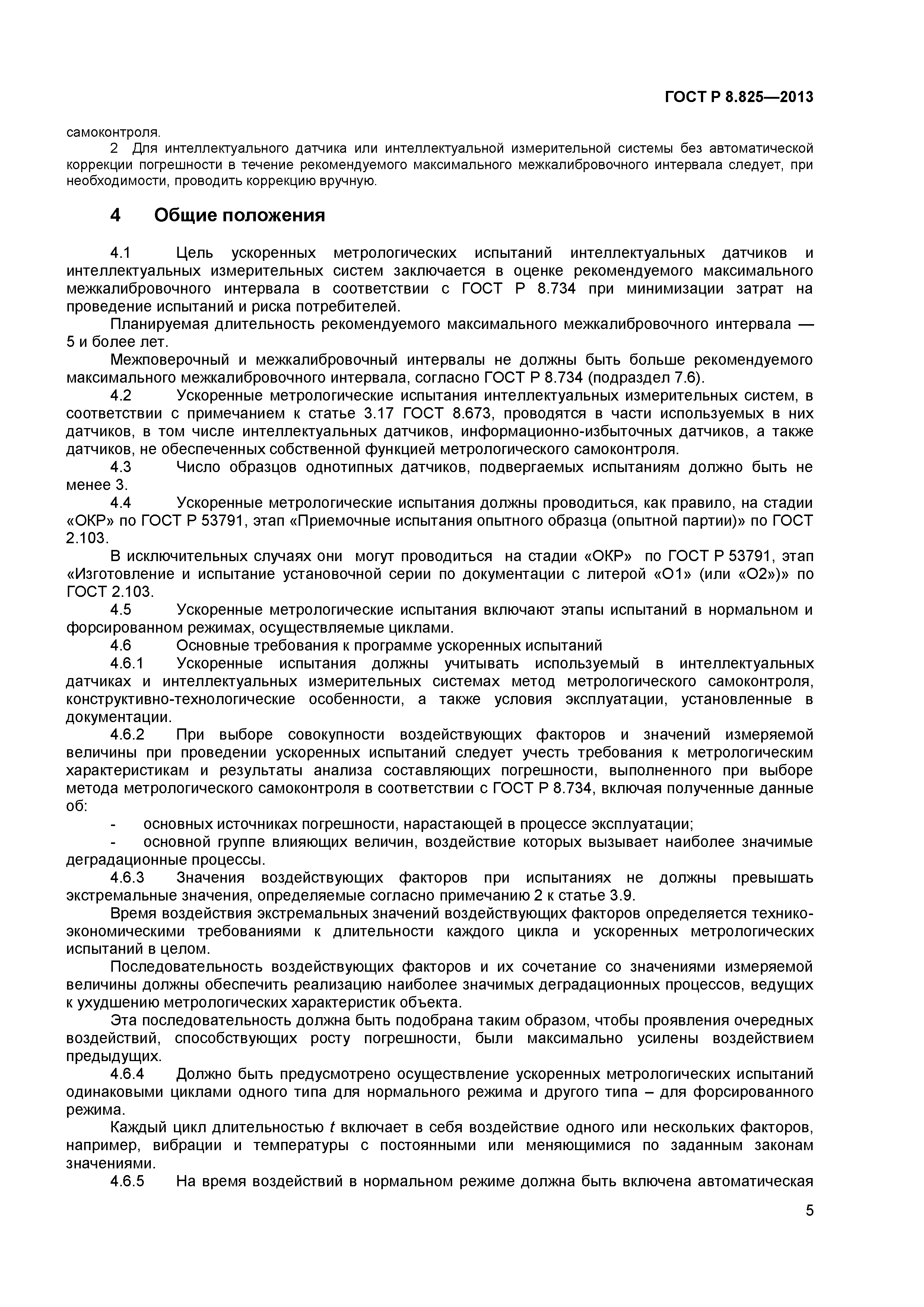 ГОСТ Р 8.825—2013

самоконтроля.

2 Для интеллектуального датчика или интеллектуальной измерительной системы без автоматической коррекции погрешности в течение рекомендуемого максимального межкалибровочного интервала следует, при необходимости, проводить коррекцию вручную.

4 Общие положения

4.1 Цель ускоренных метрологических испытаний интеллектуальных датчиков и интеллектуальных измерительных систем заключается в оценке рекомендуемого максимального межкалибровочного интервала в соответствии с ГОСТ Р 8.734 при минимизации затрат на проведение испытаний и риска потребителей.

Планируемая длительность рекомендуемого максимального межкалибровочного интервала — 5 и более лет.

Межповерочный и межкалибровочный интервалы не должны быть больше рекомендуемого максимального межкалибровочного интервала, согласно ГОСТ Р 8.734 (подраздел 7.6).

4.2 Ускоренные метрологические испытания интеллектуальных измерительных систем, в соответствии с примечанием к статье 3.17 ГОСТ 8.673, проводятся в части используемых в них датчиков, в том числе интеллектуальных датчиков, информационно-избыточных датчиков, а также датчиков, не обеспеченных собственной функцией метрологического самоконтроля.

4.3 Число образцов однотипных датчиков, подвергаемых испытаниям должно быть не менее 3.

4.4 Ускоренные метрологические испытания должны проводиться, как правило, на стадии «ОКР» по ГОСТ Р 53791, этап «Приемочные испытания опытного образца (опытной партии)» по ГОСТ 2.103.

В исключительных случаях они могут проводиться на стадии «ОКР» по ГОСТ Р 53791, этап «Изготовление и испытание установочной серии по документации с литерой «О1» (или «О2»)» по ГОСТ 2.103.

4.5 Ускоренные метрологические испытания включают этапы испытаний в нормальном и форсированном режимах, осуществляемые циклами.

4.6 Основные требования к программе ускоренных испытаний

4.6.1 Ускоренные испытания должны учитывать используемый в интеллектуальных датчиках и интеллектуальных измерительных системах метод метрологического самоконтроля, конструктивно-технологические особенности, а также условия эксплуатации, установленные в документации.

4.6.2 При выборе совокупности воздействующих факторов и значений измеряемой величины при проведении ускоренных испытаний следует учесть требования к метрологическим характеристикам и результаты анализа составляющих погрешности, выполненного при выборе метода метрологического самоконтроля в соответствии с ГОСТ Р 8.734, включая полученные данные об:

- основных источниках погрешности, нарастающей в процессе эксплуатации;

- основной группе влияющих величин, воздействие которых вызывает наиболее значимые деградационные процессы.

4.6.3 Значения воздействующих факторов при испытаниях не должны превышать экстремальные значения, определяемые согласно примечанию 2 к статье 3.9.

Время воздействия экстремальных значений воздействующих факторов определяется технико-экономическими требованиями к длительности каждого цикла и ускоренных метрологических испытаний в целом.

Последовательность воздействующих факторов и их сочетание со значениями измеряемой величины должны обеспечить реализацию наиболее значимых деградационных процессов, ведущих к ухудшению метрологических характеристик объекта.

Эта последовательность должна быть подобрана таким образом, чтобы проявления очередных воздействий, способствующих росту погрешности, были максимально усилены воздействием предыдущих.

4.6.4 Должно быть предусмотрено осуществление ускоренных метрологических испытаний одинаковыми циклами одного типа для нормального режима и другого типа – для форсированного режима.

Каждый цикл длительностью $t$ включает в себя воздействие одного или нескольких факторов, например, вибрации и температуры с постоянными или меняющимися по заданным законам значениями.

4.6.5 На время воздействий в нормальном режиме должна быть включена автоматическая

5